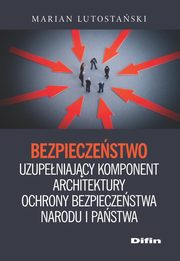 MARIAN LUTOSTAŃSKI

BEZPIECZEŃSTWO
UZUPEŁNIAJĄCY KOMPONENT ARCHITEKTURY OCHRONY BEZPIECZEŃSTWA NARODU I PAŃSTWA

Difin